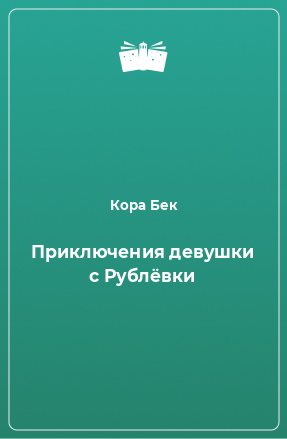 Кора Бек

Приключения девушки с Рублёвки